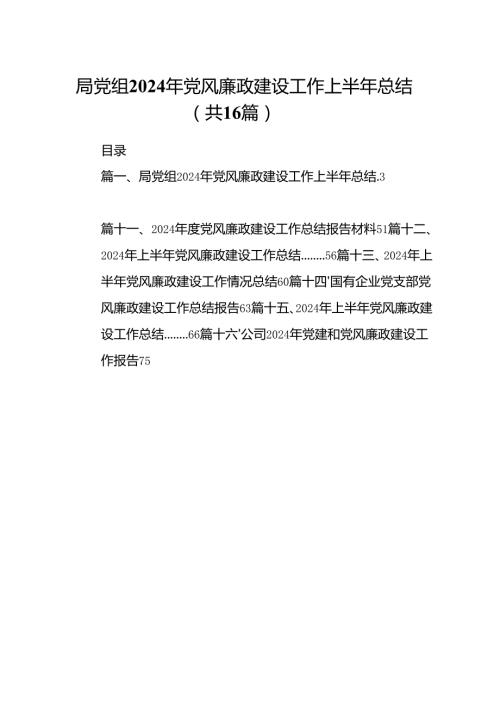 局党组2024年党风廉政建设工作上半年总结（共16篇）

目录

篇一、局党组2024年党风廉政建设工作上半年总结.3

篇十一、2024年度党风廉政建设工作总结报告材料51篇十二、2024年上半年党风廉政建设工作总结........56篇十三、2024年上半年党风廉政建设工作情况总结60篇十四'国有企业党支部党风廉政建设工作总结报告63篇十五、2024年上半年党风廉政建设工作总结........66篇十六'公司2024年党建和党风廉政建设工作报告75